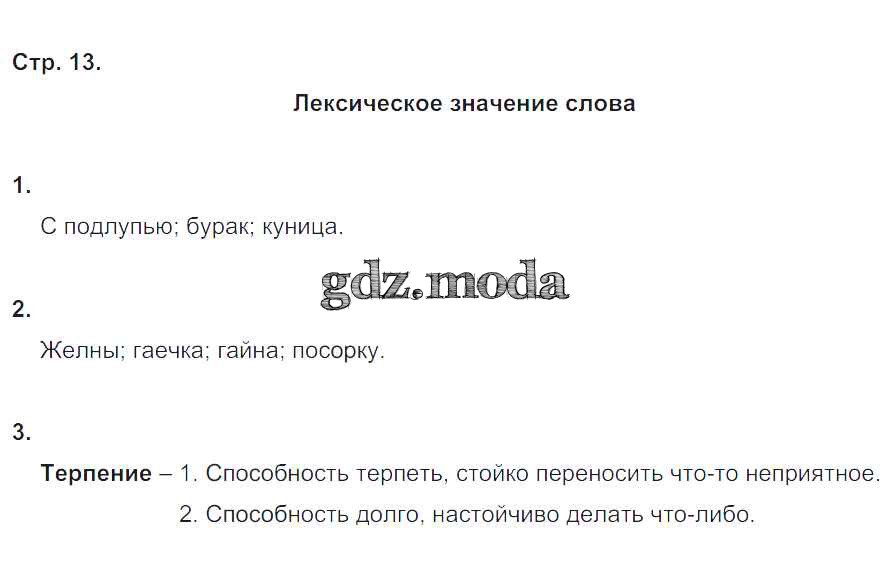 Стр. 13.

Лексическое значение слова

1.

С подлупью; бурак; куница.

2.

Желны; гаечка; гайна; посорку.

3.

Терпение – 1. Способность терпеть, стойко переносить что-то неприятное.
2. Способность долго, настойчиво делать что-либо.

gdz.moda